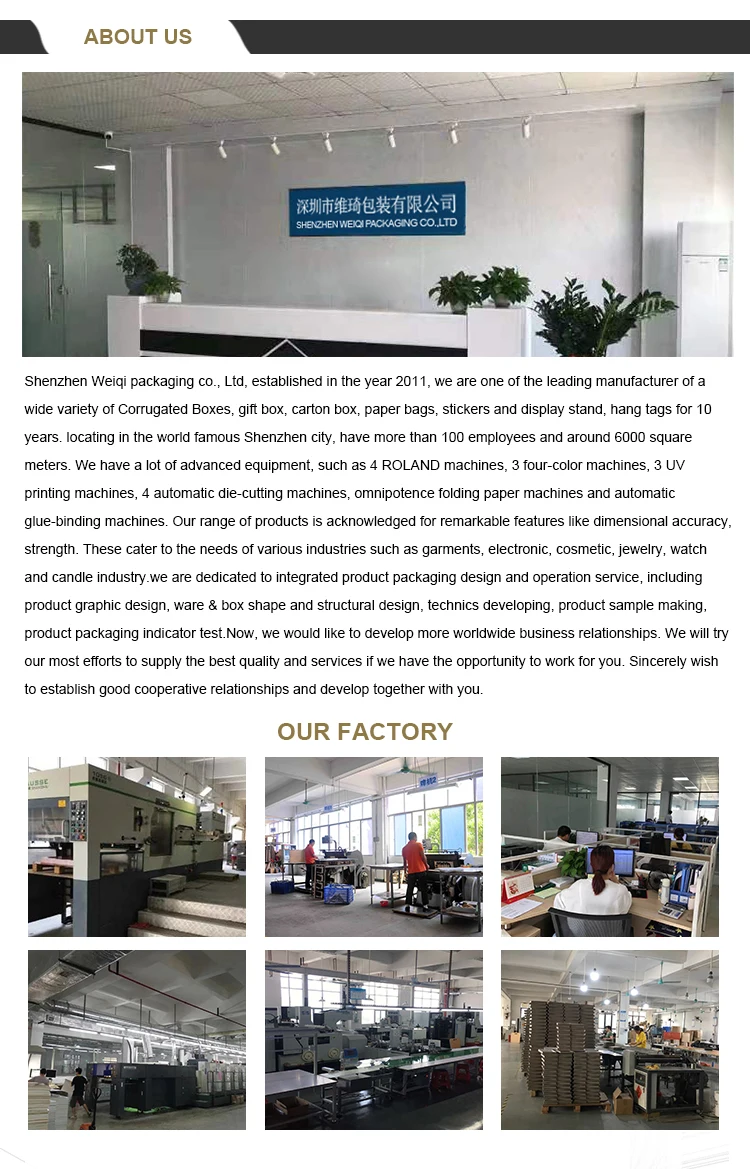 ABOUT US

深圳市维琦包装有限公司
SHENZHEN WEIQI PACKAGING CO.,LTD

Shenzhen Weiqi packaging co., Ltd, established in the year 2011, we are one of the leading manufacturer of a wide variety of Corrugated Boxes, gift box, carton box, paper bags, stickers and display stand, hang tags for 10 years. locating in the world famous Shenzhen city, have more than 100 employees and around 6000 square meters. We have a lot of advanced equipment, such as 4 ROLAND machines, 3 four-color machines, 3 UV printing machines, 4 automatic die-cutting machines, omnipotence folding paper machines and automatic glue-binding machines. Our range of products is acknowledged for remarkable features like dimensional accuracy, strength. These cater to the needs of various industries such as garments, electronic, cosmetic, jewelry, watch and candle industry.we are dedicated to integrated product packaging design and operation service, including product graphic design, ware & box shape and structural design, technics developing, product sample making, product packaging indicator test.Now, we would like to develop more worldwide business relationships. We will try our most efforts to supply the best quality and services if we have the opportunity to work for you. Sincerely wish to establish good cooperative relationships and develop together with you.

OUR FACTORY